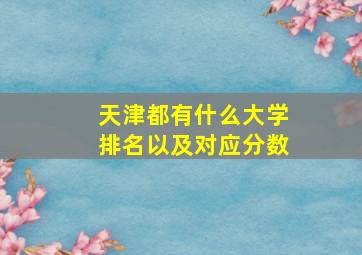 天津都有什么大学
排名以及对应分数